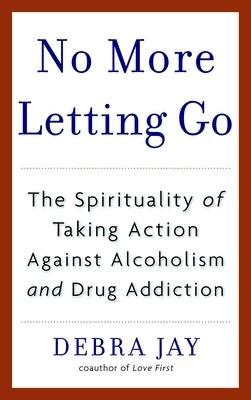 No More Letting Go

The Spirituality of Taking Action Against Alcoholism and Drug Addiction

DEBRA JAY

coauthor of Love First